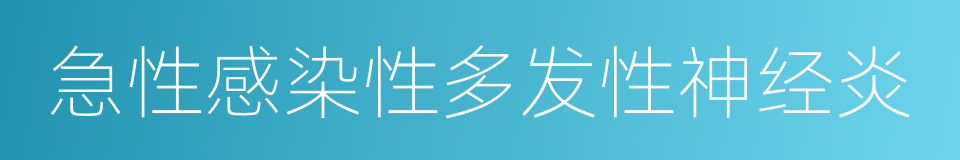 急性感染性多发性神经炎